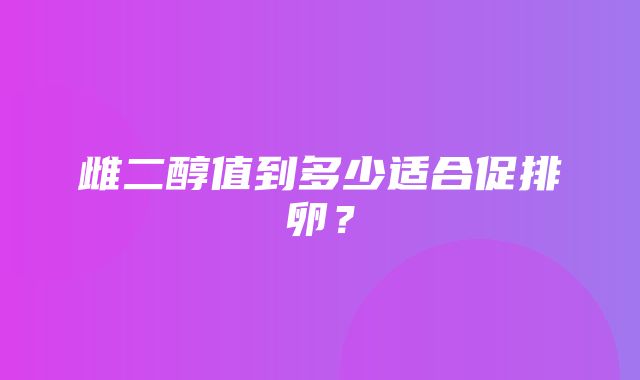 雌二醇值到多少适合促排卵？